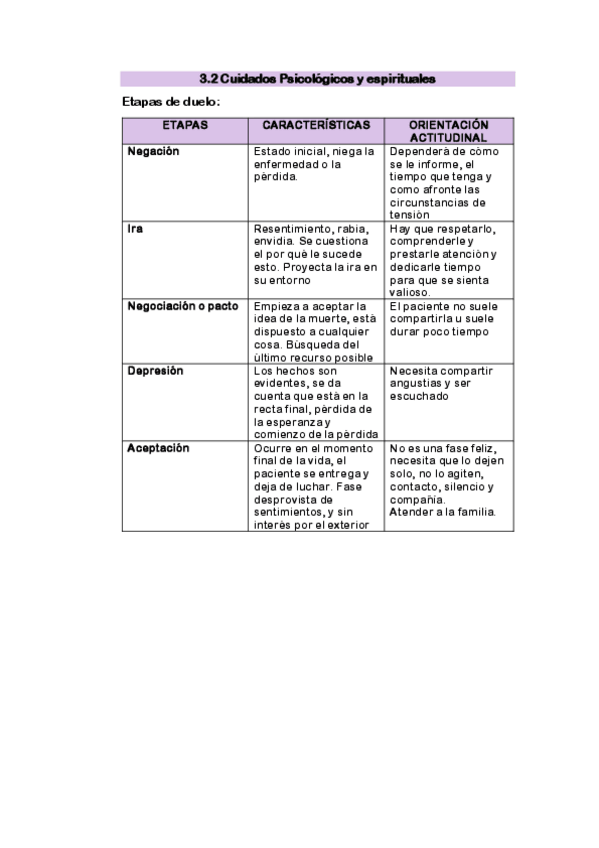 3.2 Cuidados Psicológicos y espirituales

Etapas de duelo:

| ETAPAS | CARACTERÍSTICAS | ORIENTACIÓN ACTITUDINAL |
|---|---|---|
| Negación | Estado inicial, niega la enfermedad o la pérdida. | Dependerá de cómo se le informe, el tiempo que tenga y como afronte las circunstancias de tensión |
| Ira | Resentimiento, rabia, envidia. Se cuestiona el por qué le sucede esto. Proyecta la ira en su entorno | Hay que respetarlo, comprenderle y prestarle atención y dedicarle tiempo para que se sienta valioso. |
| Negociación o pacto | Empieza a aceptar la idea de la muerte, está dispuesto a cualquier cosa. Búsqueda del último recurso posible | El paciente no suele compartirla u suele durar poco tiempo |
| Depresión | Los hechos son evidentes, se da cuenta que está en la recta final, pérdida de la esperanza y comienzo de la pérdida | Necesita compartir angustias y ser escuchado |
| Aceptación | Ocurre en el momento final de la vida, el paciente se entrega y deja de luchar. Fase desprovista de sentimientos, y sin interés por el exterior | No es una fase feliz, necesita que lo dejen solo, no lo agiten, contacto, silencio y compañía. Atender a la familia. |